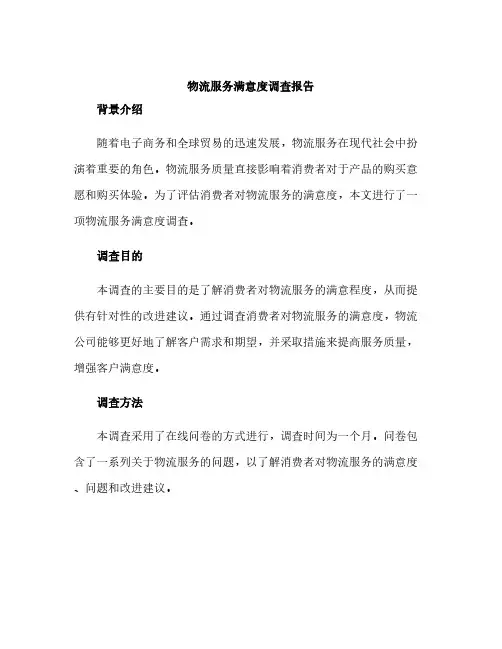 物流服务满意度调查报告

背景介绍

随着电子商务和全球贸易的迅速发展，物流服务在现代社会中扮演着重要的角色。物流服务质量直接影响着消费者对于产品的购买意愿和购买体验。为了评估消费者对物流服务的满意度，本文进行了一项物流服务满意度调查。

调查目的

本调查的主要目的是了解消费者对物流服务的满意程度，从而提供有针对性的改进建议。通过调查消费者对物流服务的满意度，物流公司能够更好地了解客户需求和期望，并采取措施来提高服务质量，增强客户满意度。

调查方法

本调查采用了在线问卷的方式进行，调查时间为一个月。问卷包含了一系列关于物流服务的问题，以了解消费者对物流服务的满意度、问题和改进建议。